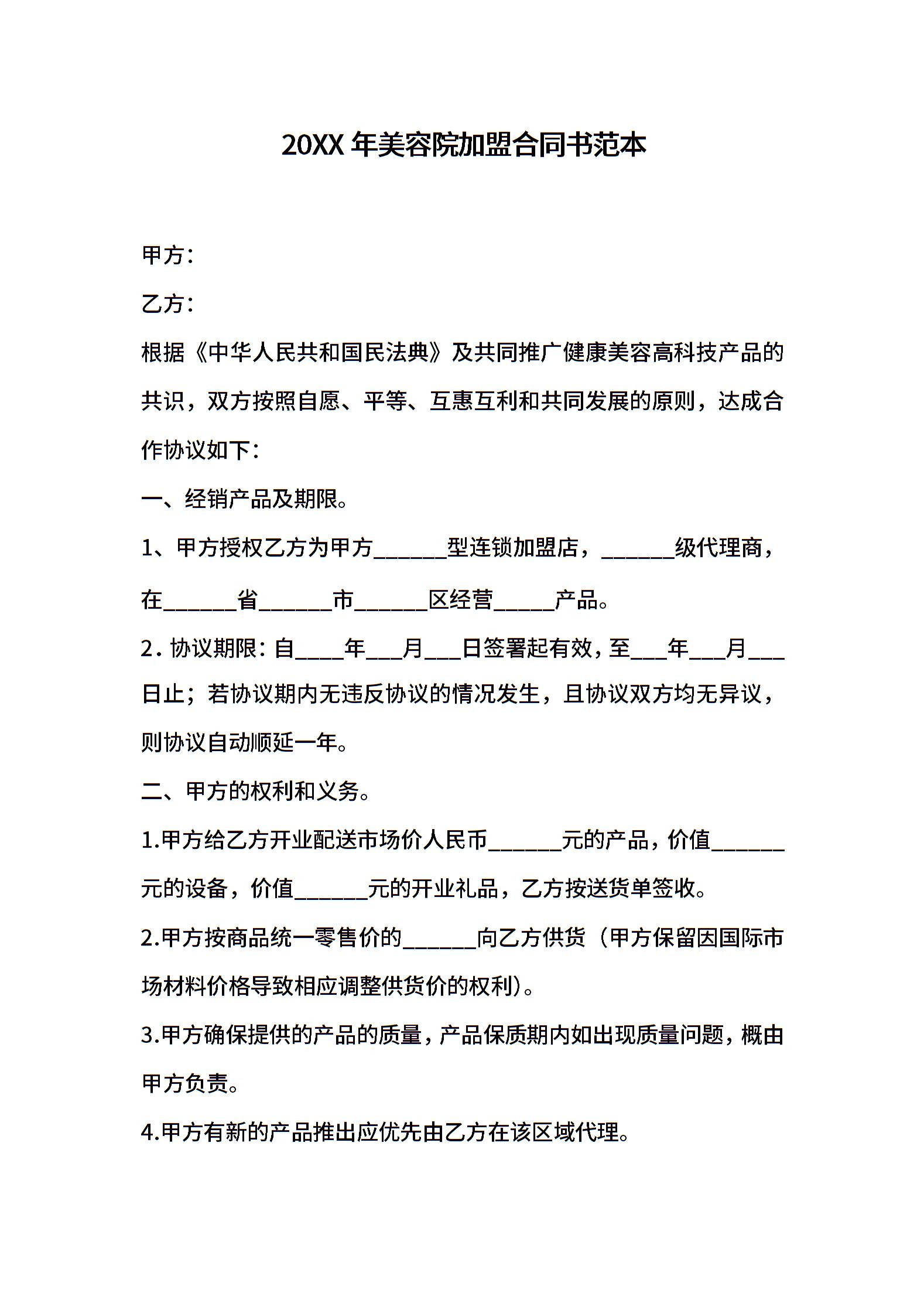 20XX 年美容院加盟合同书范本

甲方：

乙方：

根据《中华人民共和国民法典》及共同推广健康美容高科技产品的共识，双方按照自愿、平等、互惠互利和共同发展的原则，达成合作协议如下：

一、经销产品及期限。

1、甲方授权乙方为甲方______型连锁加盟店，______级代理商，在______省______市______区经营_____产品。

2. 协议期限：自____年___月___日签署起有效，至___年___月___日止；若协议期内无违反协议的情况发生，且协议双方均无异议，则协议自动顺延一年。

二、甲方的权利和义务。

1.甲方给乙方开业配送市场价人民币______元的产品，价值______元的设备，价值______元的开业礼品，乙方按送货单签收。

2.甲方按商品统一零售价的______向乙方供货（甲方保留因国际市场材料价格导致相应调整供货价的权利）。

3.甲方确保提供的产品的质量，产品保质期内如出现质量问题，概由甲方负责。

4.甲方有新的产品推出应优先由乙方在该区域代理。